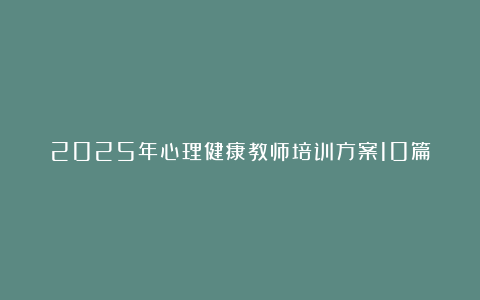 2025年心理健康教师培训方案10篇